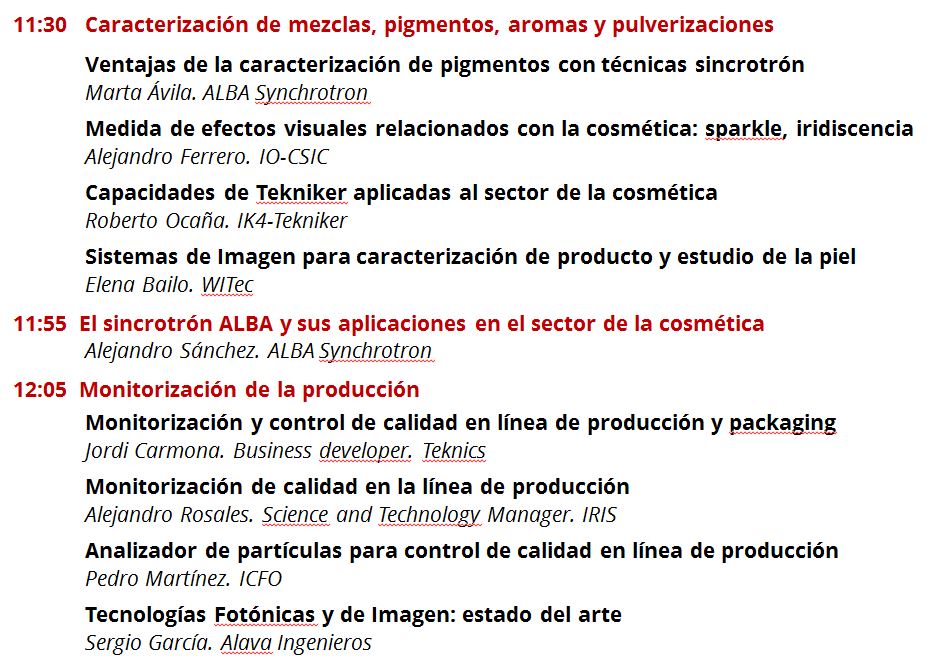 11:30 Caracterización de mezclas, pigmentos, aromas y pulverizaciones

Ventajas de la caracterización de pigmentos con técnicas sincrotrón
Marta Ávila. ALBA Synchrotron

Medida de efectos visuales relacionados con la cosmética: sparkle, iridiscencia
Alejandro Ferrero. IO-CSIC

Capacidades de Tekniker aplicadas al sector de la cosmética
Roberto Ocaña. IK4-Tekniker

Sistemas de Imagen para caracterización de producto y estudio de la piel
Elena Bailo. WITec

11:55 El sincrotrón ALBA y sus aplicaciones en el sector de la cosmética
Alejandro Sánchez. ALBA Synchrotron

12:05 Monitorización de la producción

Monitorización y control de calidad en línea de producción y packaging
Jordi Carmona. Business developer. Teknics

Monitorización de calidad en la línea de producción
Alejandro Rosales. Science and Technology Manager. IRIS

Analizador de partículas para control de calidad en línea de producción
Pedro Martínez. ICFO

Tecnologías Fotónicas y de Imagen: estado del arte
Sergio García. Alava Ingenieros